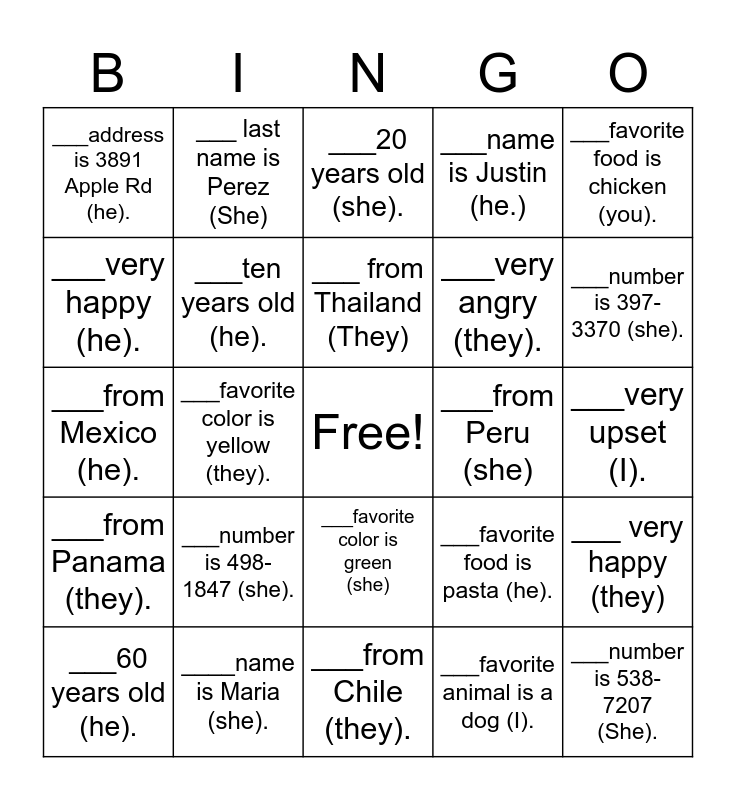 | B | I | N | G | O |
|---|---|---|---|---|
| ___address is 3891 Apple Rd (he). | ___ last name is Perez (She) | ___20 years old (she). | ___name is Justin (he.) | ___favorite food is chicken (you). |
| ___very happy (he). | ___ten years old (he). | ___ from Thailand (They) | ___very angry (they). | ___number is 397-3370 (she). |
| ___from Mexico (he). | ___favorite color is yellow (they). | Free! | ___from Peru (she) | ___very upset (I). |
| ___from Panama (they). | ___number is 498-1847 (she). | ___favorite color is green (she) | ___favorite food is pasta (he). | ___ very happy (they) |
| ___60 years old (he). | ____name is Maria (she). | ___from Chile (they). | ___favorite animal is a dog (I). | ___number is 538-7207 (She). |